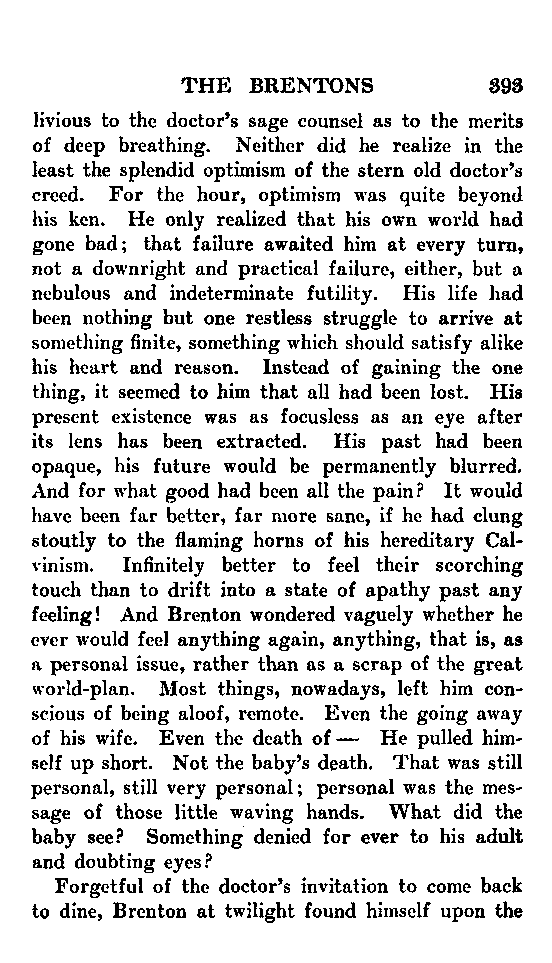 THE BRENTONS 393

livious to the doctor's sage counsel as to the merits of deep breathing. Neither did he realize in the least the splendid optimism of the stern old doctor's creed. For the hour, optimism was quite beyond his ken. He only realized that his own world had gone bad; that failure awaited him at every turn, not a downright and practical failure, either, but a nebulous and indeterminate futility. His life had been nothing but one restless struggle to arrive at something finite, something which should satisfy alike his heart and reason. Instead of gaining the one thing, it seemed to him that all had been lost. His present existence was as focusless as an eye after its lens has been extracted. His past had been opaque, his future would be permanently blurred. And for what good had been all the pain? It would have been far better, far more sane, if he had clung stoutly to the flaming horns of his hereditary Calvinism. Infinitely better to feel their scorching touch than to drift into a state of apathy past any feeling! And Brenton wondered vaguely whether he ever would feel anything again, anything, that is, as a personal issue, rather than as a scrap of the great world-plan. Most things, nowadays, left him conscious of being aloof, remote. Even the going away of his wife. Even the death of — He pulled himself up short. Not the baby's death. That was still personal, still very personal; personal was the message of those little waving hands. What did the baby see? Something denied for ever to his adult and doubting eyes?

Forgetful of the doctor's invitation to come back to dine, Brenton at twilight found himself upon the